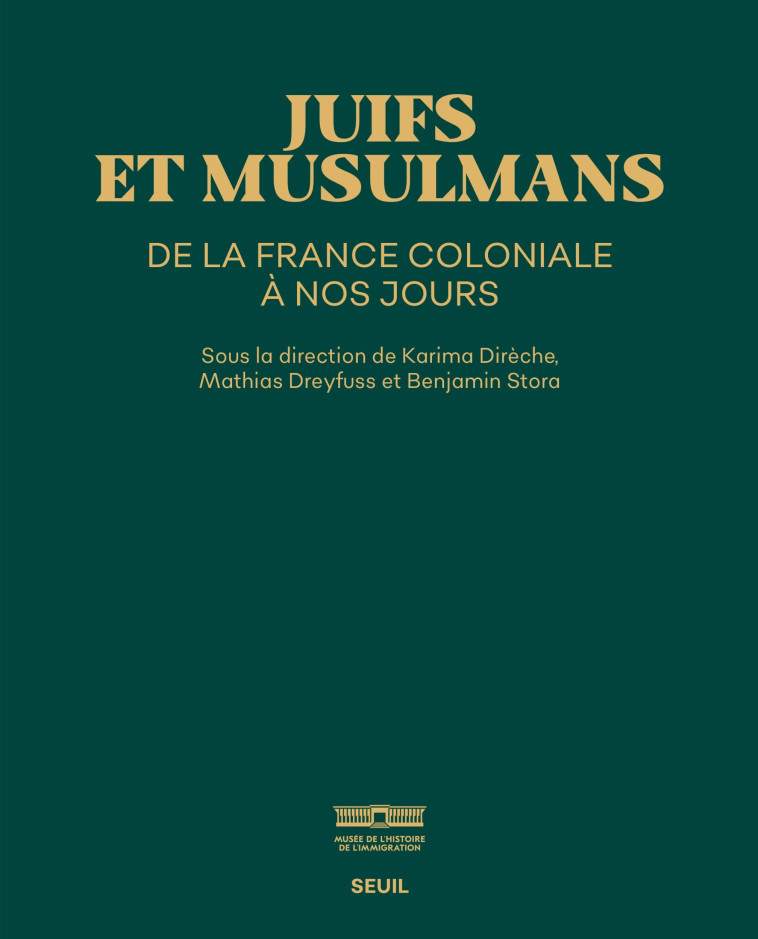 JUIFS
ET MUSULMANS

DE LA FRANCE COLONIALE
À NOS JOURS

Sous la direction de Karima Dirèche,
Mathias Dreyfuss et Benjamin Stora

MUSÉE DE L'HISTOIRE
DE L'IMMIGRATION

SEUIL